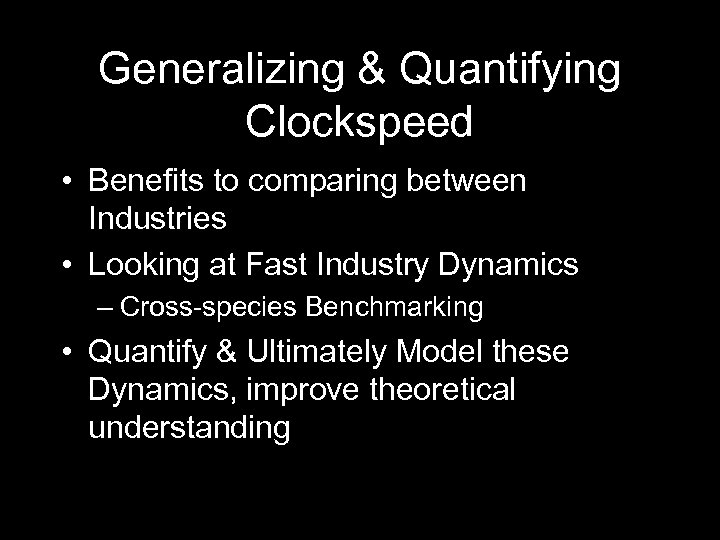 Generalizing & Quantifying Clockspeed

• Benefits to comparing between Industries
• Looking at Fast Industry Dynamics
– Cross-species Benchmarking
• Quantify & Ultimately Model these Dynamics, improve theoretical understanding